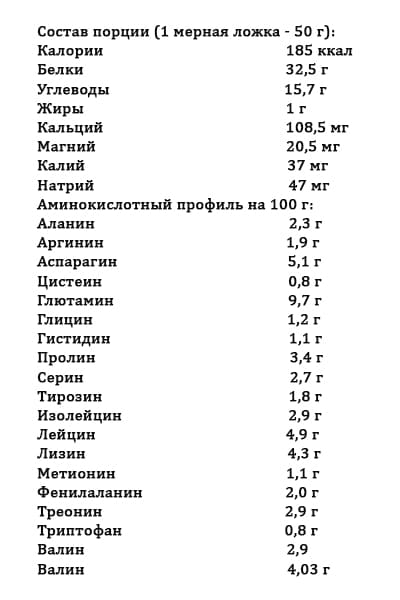 Состав порции (1 мерная ложка - 50 г):

| | |
|---|---|
| Калории | 185 ккал |
| Белки | 32,5 г |
| Углеводы | 15,7 г |
| Жиры | 1 г |
| Кальций | 108,5 мг |
| Магний | 20,5 мг |
| Калий | 37 мг |
| Натрий | 47 мг |

Аминокислотный профиль на 100 г:

| | |
|---|---|
| Аланин | 2,3 г |
| Аргинин | 1,9 г |
| Аспарагин | 5,1 г |
| Цистеин | 0,8 г |
| Глютамин | 9,7 г |
| Глицин | 1,2 г |
| Гистидин | 1,1 г |
| Пролин | 3,4 г |
| Серин | 2,7 г |
| Тирозин | 1,8 г |
| Изолейцин | 2,9 г |
| Лейцин | 4,9 г |
| Лизин | 4,3 г |
| Метионин | 1,1 г |
| Фенилаланин | 2,0 г |
| Треонин | 2,9 г |
| Триптофан | 0,8 г |
| Валин | 2,9 |
| Валин | 4,03 г |